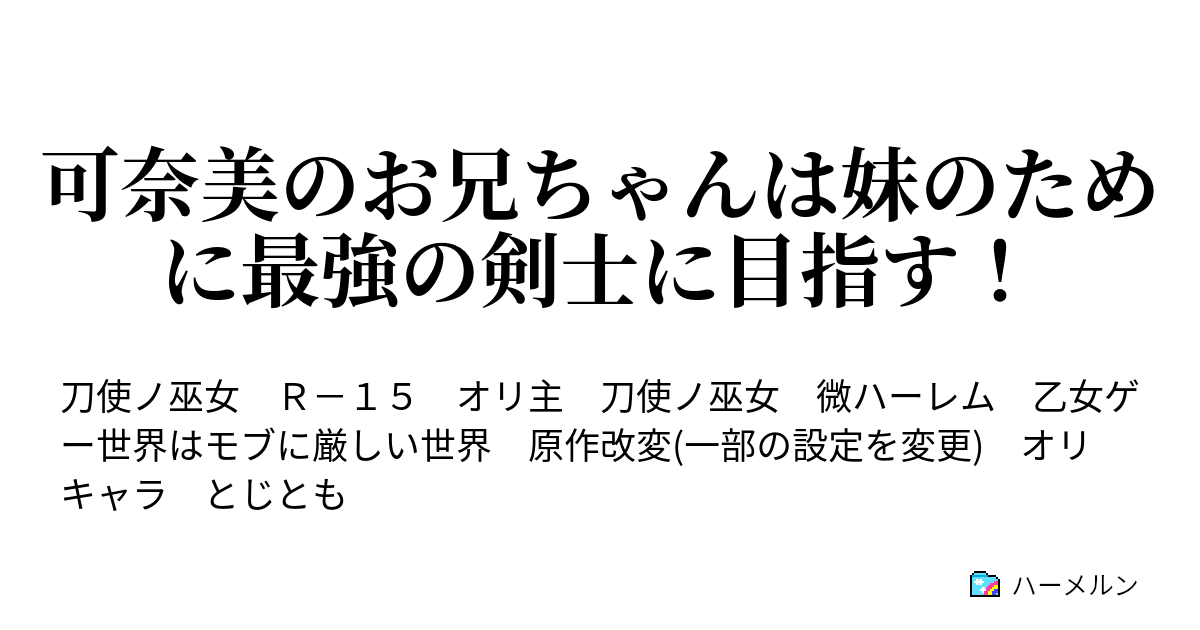 可奈美のお兄ちゃんは妹のために最強の剣士に目指す！

刀使ノ巫女　Ｒ－１５　オリ主　刀使ノ巫女　微ハーレム　乙女ゲー世界はモブに厳しい世界　原作改変(一部の設定を変更)　オリキャラ　とじとも

ハーメルン